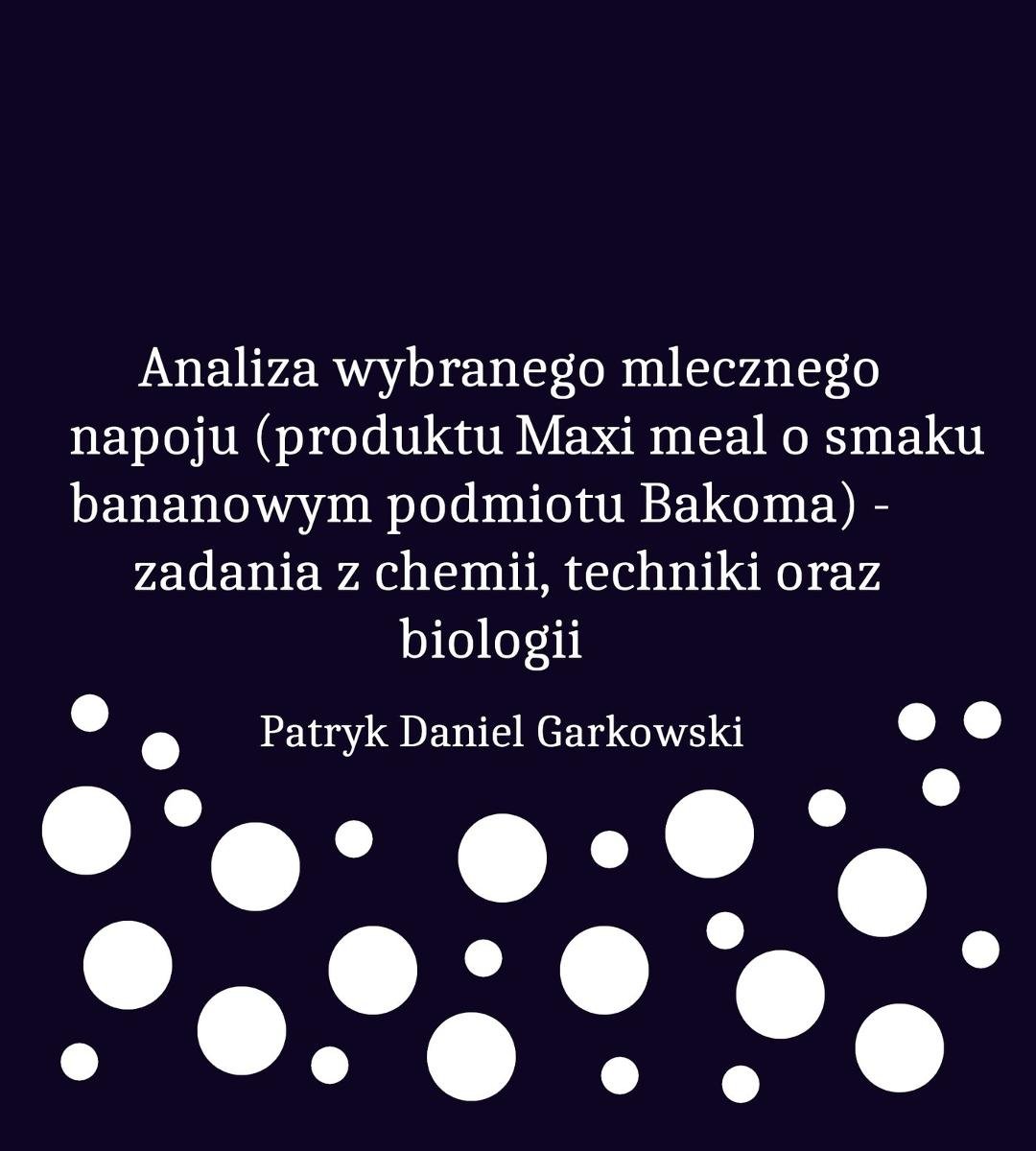 Analiza wybranego mlecznego napoju (produktu Maxi meal o smaku bananowym podmiotu Bakoma) - zadania z chemii, techniki oraz biologii

Patryk Daniel Garkowski